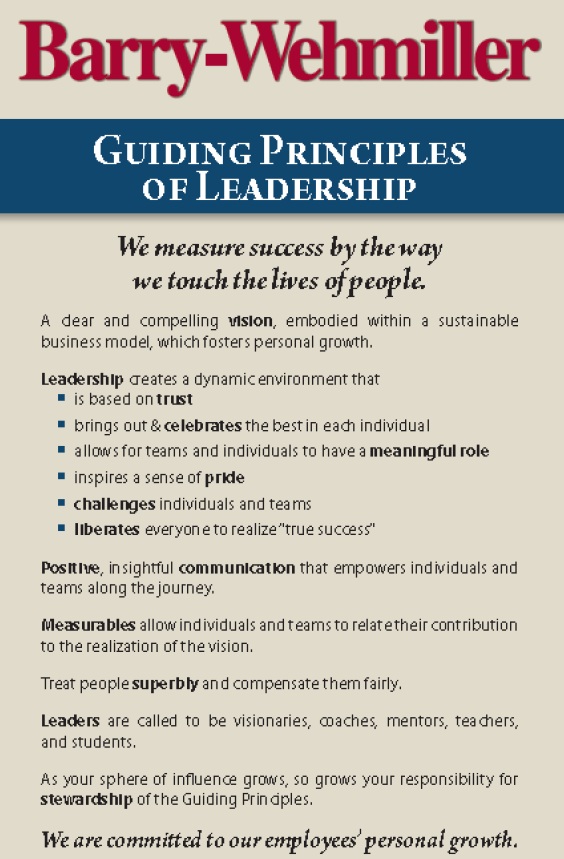 Barry-Wehmiller

GUIDING PRINCIPLES OF LEADERSHIP

We measure success by the way we touch the lives of people.

A clear and compelling vision, embodied within a sustainable business model, which fosters personal growth.

Leadership creates a dynamic environment that
- is based on trust
- brings out & celebrates the best in each individual
- allows for teams and individuals to have a meaningful role
- inspires a sense of pride
- challenges individuals and teams
- liberates everyone to realize "true success"

Positive, insightful communication that empowers individuals and teams along the journey.

Measurables allow individuals and teams to relate their contribution to the realization of the vision.

Treat people superbly and compensate them fairly.

Leaders are called to be visionaries, coaches, mentors, teachers, and students.

As your sphere of influence grows, so grows your responsibility for stewardship of the Guiding Principles.

We are committed to our employees' personal growth.